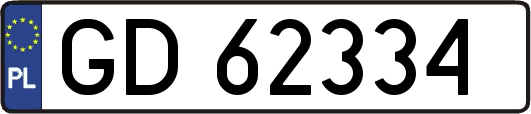 PL

GD 62334